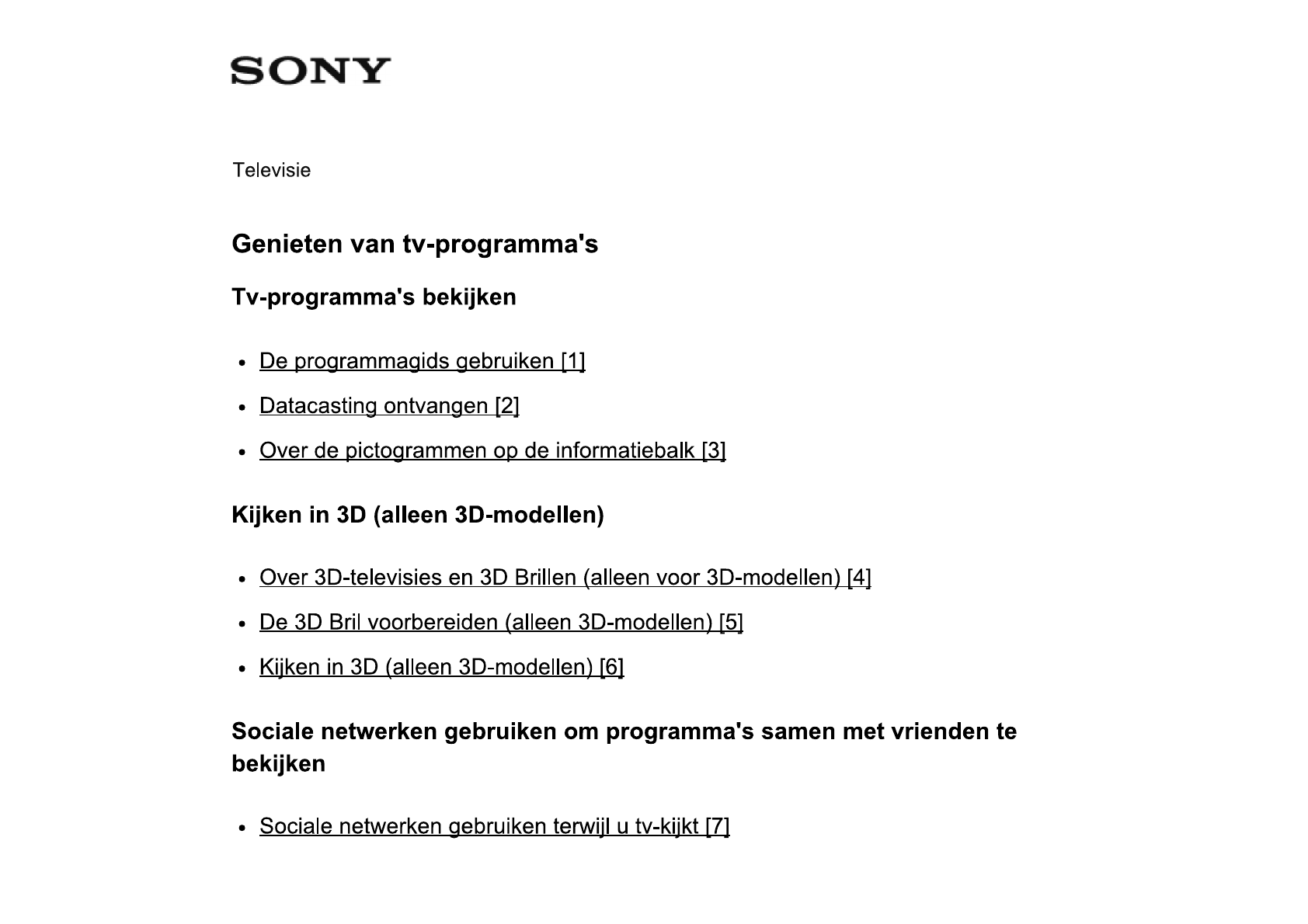 SONY

Televisie

Genieten van tv-programma's

Tv-programma's bekijken

- De programmagids gebruiken [1]
- Datacasting ontvangen [2]
- Over de pictogrammen op de informatiebalk [3]

Kijken in 3D (alleen 3D-modellen)

- Over 3D-televisies en 3D Brillen (alleen voor 3D-modellen) [4]
- De 3D Bril voorbereiden (alleen 3D-modellen) [5]
- Kijken in 3D (alleen 3D-modellen) [6]

Sociale netwerken gebruiken om programma's samen met vrienden te bekijken

- Sociale netwerken gebruiken terwijl u tv-kijkt [7]